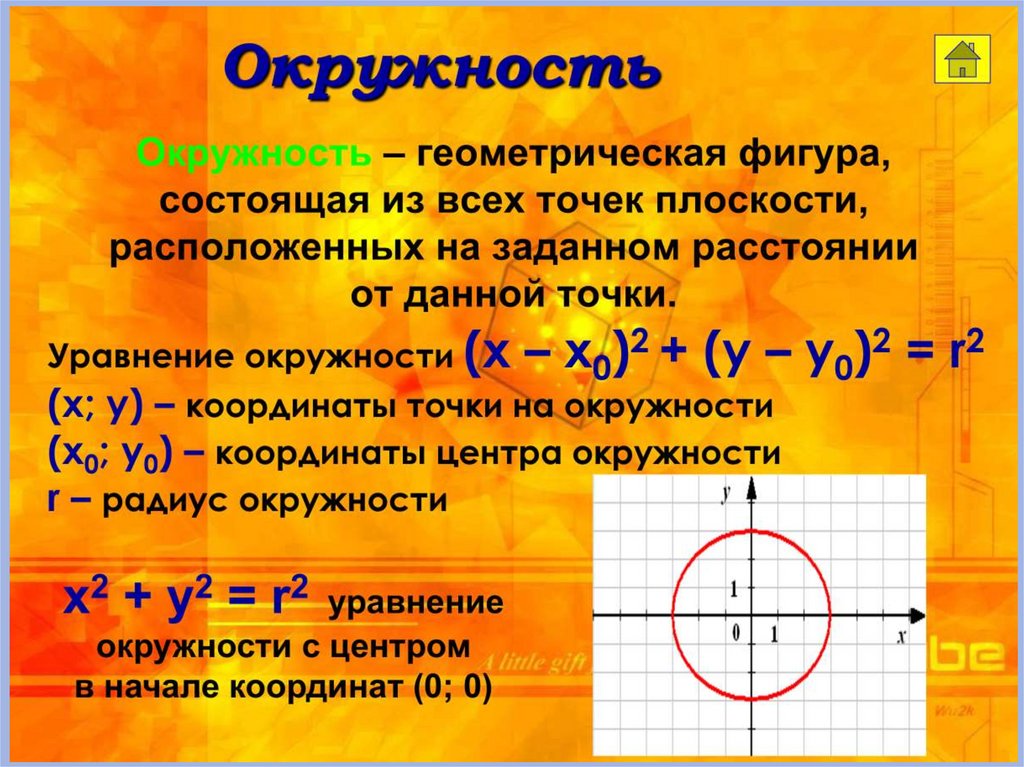 Окружность

Окружность – геометрическая фигура, состоящая из всех точек плоскости, расположенных на заданном расстоянии от данной точки.

Уравнение окружности $(x – x_0)^2 + (y – y_0)^2 = r^2$
$(x; y)$ – координаты точки на окружности
$(x_0; y_0)$ – координаты центра окружности
$r$ – радиус окружности

$x^2 + y^2 = r^2$ уравнение окружности с центром в начале координат (0; 0)

y
1
0
1
x

A little gift
be